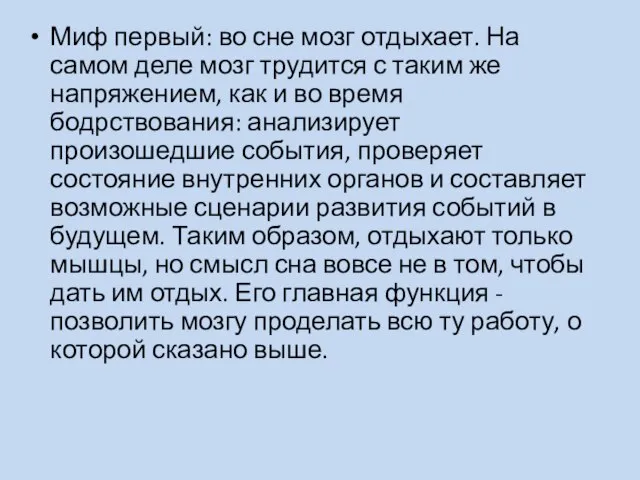 • Миф первый: во сне мозг отдыхает. На самом деле мозг трудится с таким же напряжением, как и во время бодрствования: анализирует произошедшие события, проверяет состояние внутренних органов и составляет возможные сценарии развития событий в будущем. Таким образом, отдыхают только мышцы, но смысл сна вовсе не в том, чтобы дать им отдых. Его главная функция - позволить мозгу проделать всю ту работу, о которой сказано выше.